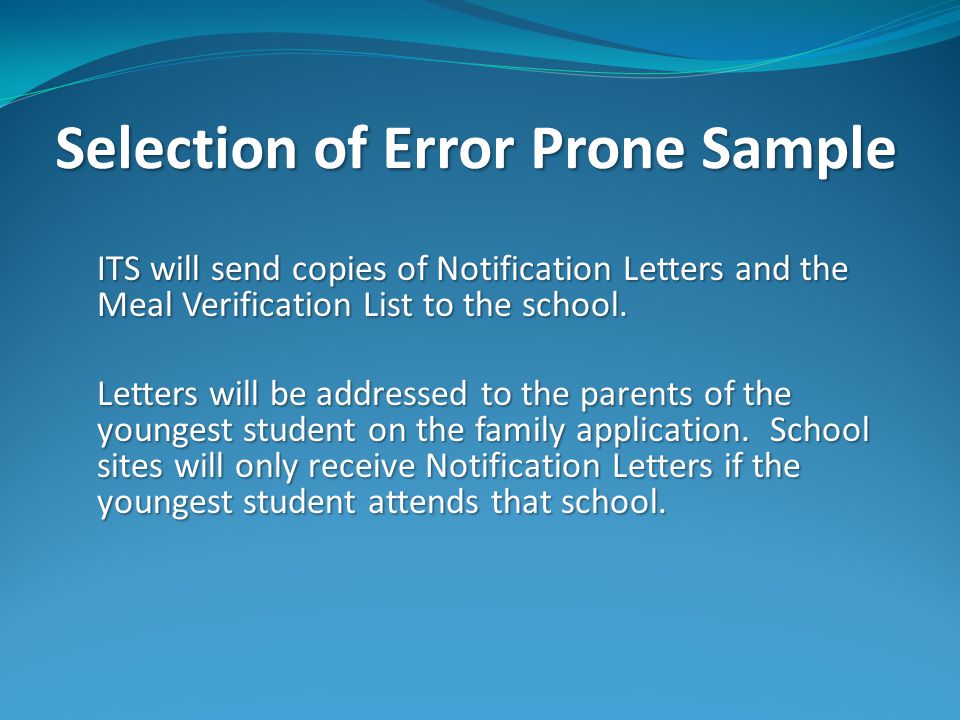 Selection of Error Prone Sample

ITS will send copies of Notification Letters and the Meal Verification List to the school.

Letters will be addressed to the parents of the youngest student on the family application. School sites will only receive Notification Letters if the youngest student attends that school.